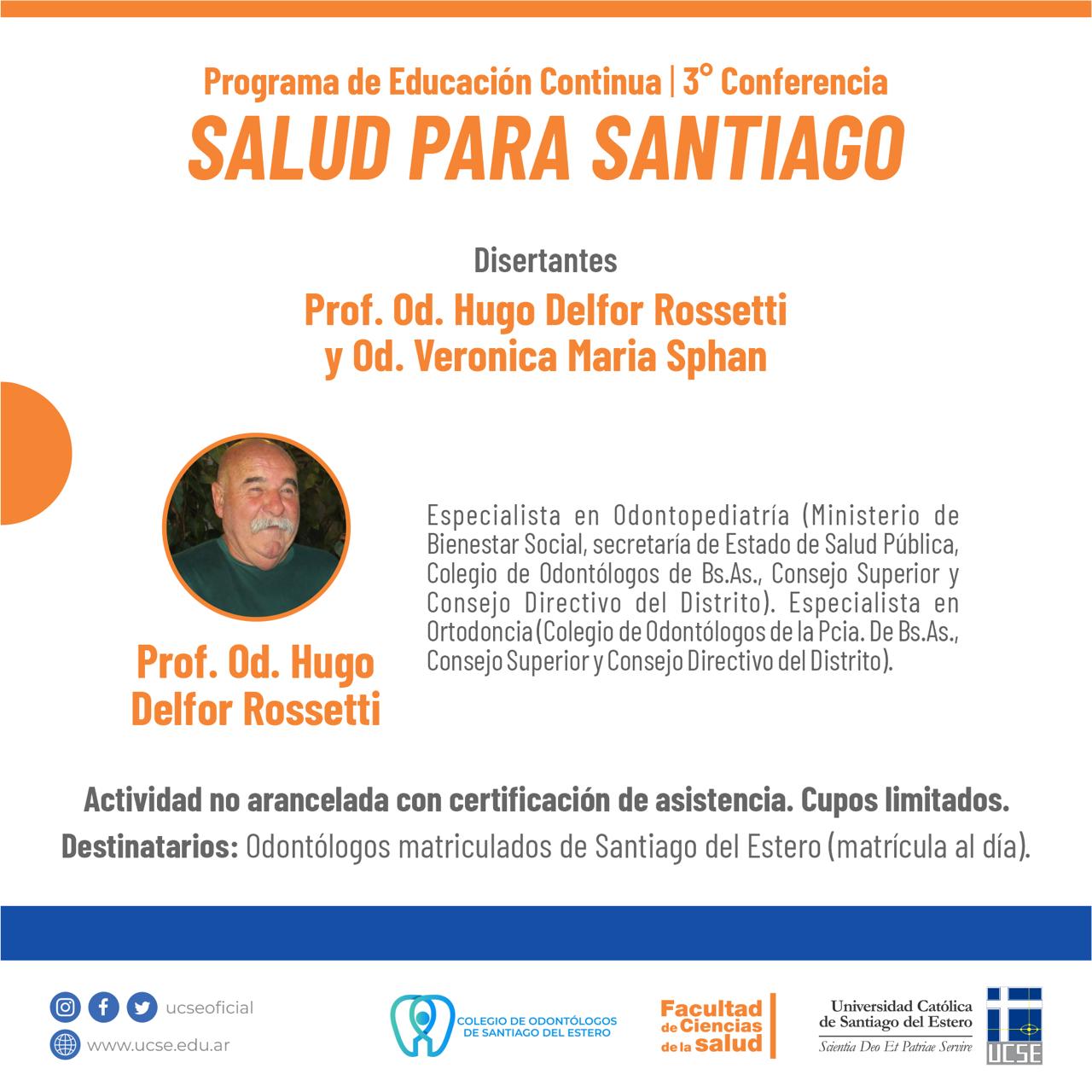 Programa de Educación Continua | 3° Conferencia
SALUD PARA SANTIAGO

Disertantes
Prof. Od. Hugo Delfor Rossetti
y Od. Veronica Maria Sphan

Prof. Od. Hugo
Delfor Rossetti

Especialista en Odontopediatría (Ministerio de Bienestar Social, secretaría de Estado de Salud Pública, Colegio de Odontólogos de Bs.As., Consejo Superior y Consejo Directivo del Distrito). Especialista en Ortodoncia (Colegio de Odontólogos de la Pcia. De Bs.As., Consejo Superior y Consejo Directivo del Distrito).

Actividad no arancelada con certificación de asistencia. Cupos limitados.
Destinatarios: Odontólogos matriculados de Santiago del Estero (matrícula al día).

ucseoficial
www.ucse.edu.ar

COLEGIO DE ODONTÓLOGOS
DE SANTIAGO DEL ESTERO

Facultad
de Ciencias
de la salud

Universidad Católica
de Santiago del Estero
Scientia Deo Et Patriae Servire

UCSE